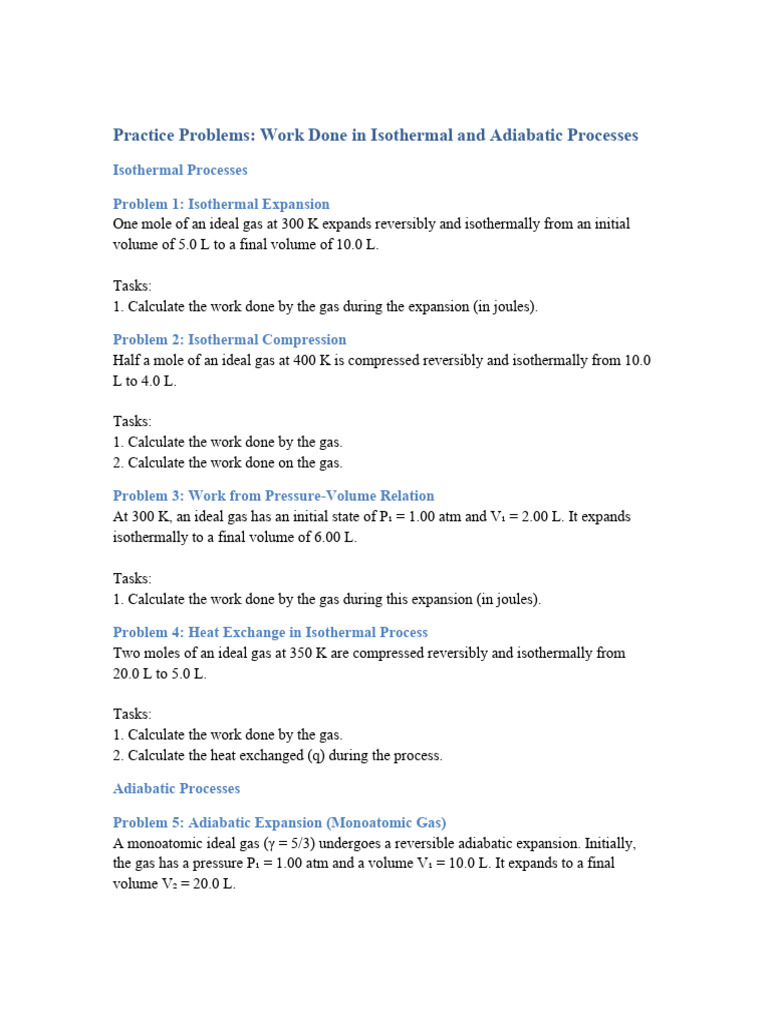 Practice Problems: Work Done in Isothermal and Adiabatic Processes

Isothermal Processes

Problem 1: Isothermal Expansion
One mole of an ideal gas at 300 K expands reversibly and isothermally from an initial volume of 5.0 L to a final volume of 10.0 L.

Tasks:
1. Calculate the work done by the gas during the expansion (in joules).

Problem 2: Isothermal Compression
Half a mole of an ideal gas at 400 K is compressed reversibly and isothermally from 10.0 L to 4.0 L.

Tasks:
1. Calculate the work done by the gas.
2. Calculate the work done on the gas.

Problem 3: Work from Pressure-Volume Relation
At 300 K, an ideal gas has an initial state of $P_1$ = 1.00 atm and $V_1$ = 2.00 L. It expands isothermally to a final volume of 6.00 L.

Tasks:
1. Calculate the work done by the gas during this expansion (in joules).

Problem 4: Heat Exchange in Isothermal Process
Two moles of an ideal gas at 350 K are compressed reversibly and isothermally from 20.0 L to 5.0 L.

Tasks:
1. Calculate the work done by the gas.
2. Calculate the heat exchanged (q) during the process.

Adiabatic Processes

Problem 5: Adiabatic Expansion (Monoatomic Gas)
A monoatomic ideal gas ($\gamma$ = 5/3) undergoes a reversible adiabatic expansion. Initially, the gas has a pressure $P_1$ = 1.00 atm and a volume $V_1$ = 10.0 L. It expands to a final volume $V_2$ = 20.0 L.